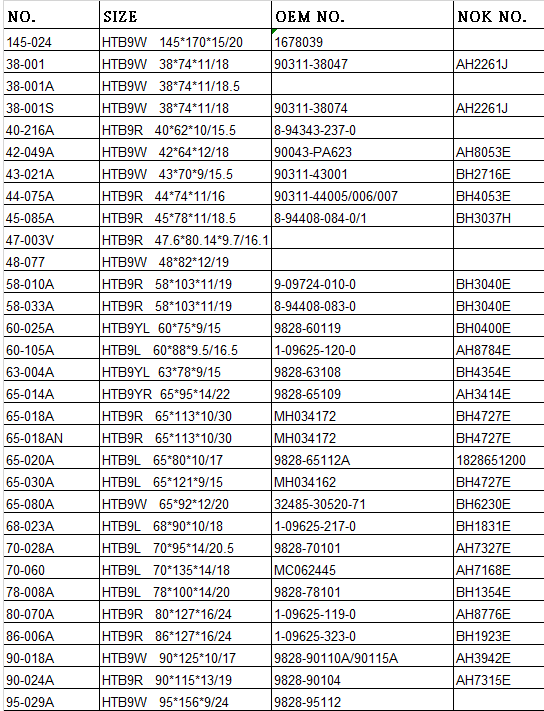 | NO. | SIZE | OEM NO. | NOK NO. |
|---|---|---|---|
| 145-024 | HTB9W 145\*170\*15/20 | 1678039 | |
| 38-001 | HTB9W 38\*74\*11/18 | 90311-38047 | AH2261J |
| 38-001A | HTB9W 38\*74\*11/18.5 | | |
| 38-001S | HTB9W 38\*74\*11/18 | 90311-38074 | AH2261J |
| 40-216A | HTB9R 40\*62\*10/15.5 | 8-94343-237-0 | |
| 42-049A | HTB9W 42\*64\*12/18 | 90043-PA623 | AH8053E |
| 43-021A | HTB9W 43\*70\*9/15.5 | 90311-43001 | BH2716E |
| 44-075A | HTB9R 44\*74\*11/16 | 90311-44005/006/007 | BH4053E |
| 45-085A | HTB9R 45\*78\*11/18.5 | 8-94408-084-0/1 | BH3037H |
| 47-003V | HTB9R 47.6\*80.14\*9.7/16.1 | | |
| 48-077 | HTB9W 48\*82\*12/19 | | |
| 58-010A | HTB9R 58\*103\*11/19 | 9-09724-010-0 | BH3040E |
| 58-033A | HTB9R 58\*103\*11/19 | 8-94408-083-0 | BH3040E |
| 60-025A | HTB9YL 60\*75\*9/15 | 9828-60119 | BH0400E |
| 60-105A | HTB9L 60\*88\*9.5/16.5 | 1-09625-120-0 | AH8784E |
| 63-004A | HTB9YL 63\*78\*9/15 | 9828-63108 | BH4354E |
| 65-014A | HTB9YR 65\*95\*14/22 | 9828-65109 | AH3414E |
| 65-018A | HTB9R 65\*113\*10/30 | MH034172 | BH4727E |
| 65-018AN | HTB9R 65\*113\*10/30 | MH034172 | BH4727E |
| 65-020A | HTB9L 65\*80\*10/17 | 9828-65112A | 1828651200 |
| 65-030A | HTB9L 65\*121\*9/15 | MH034162 | BH4727E |
| 65-080A | HTB9W 65\*92\*12/20 | 32485-30520-71 | BH6230E |
| 68-023A | HTB9L 68\*90\*10/18 | 1-09625-217-0 | BH1831E |
| 70-028A | HTB9L 70\*95\*14/20.5 | 9828-70101 | AH7327E |
| 70-060 | HTB9L 70\*135\*14/18 | MC062445 | AH7168E |
| 78-008A | HTB9L 78\*100\*14/20 | 9828-78101 | BH1354E |
| 80-070A | HTB9R 80\*127\*16/24 | 1-09625-119-0 | AH8776E |
| 86-006A | HTB9R 86\*127\*16/24 | 1-09625-323-0 | BH1923E |
| 90-018A | HTB9W 90\*125\*10/17 | 9828-90110A/90115A | AH3942E |
| 90-024A | HTB9R 90\*115\*13/19 | 9828-90104 | AH7315E |
| 95-029A | HTB9W 95\*156\*9/24 | 9828-95112 | |